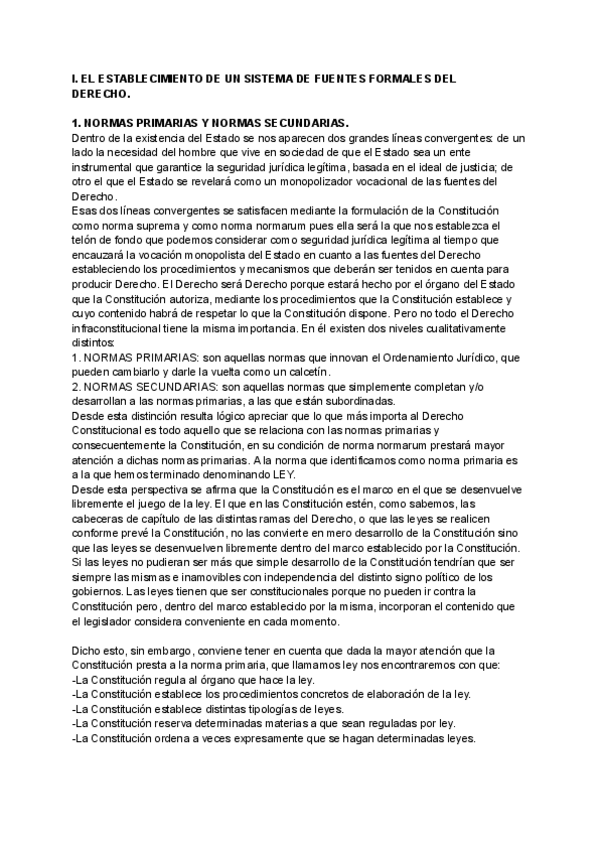 I. EL ESTABLECIMIENTO DE UN SISTEMA DE FUENTES FORMALES DEL DERECHO.

1. NORMAS PRIMARIAS Y NORMAS SECUNDARIAS.
Dentro de la existencia del Estado se nos aparecen dos grandes líneas convergentes: de un lado la necesidad del hombre que vive en sociedad de que el Estado sea un ente instrumental que garantice la seguridad jurídica legítima, basada en el ideal de justicia; de otro el que el Estado se revelará como un monopolizador vocacional de las fuentes del Derecho.
Esas dos líneas convergentes se satisfacen mediante la formulación de la Constitución como norma suprema y como norma normarum pues ella será la que nos establezca el telón de fondo que podemos considerar como seguridad jurídica legítima al tiempo que encauzará la vocación monopolista del Estado en cuanto a las fuentes del Derecho estableciendo los procedimientos y mecanismos que deberán ser tenidos en cuenta para producir Derecho. El Derecho será Derecho porque estará hecho por el órgano del Estado que la Constitución autoriza, mediante los procedimientos que la Constitución establece y cuyo contenido habrá de respetar lo que la Constitución dispone. Pero no todo el Derecho infraconstitucional tiene la misma importancia. En él existen dos niveles cualitativamente distintos:
1. NORMAS PRIMARIAS: son aquellas normas que innovan el Ordenamiento Jurídico, que pueden cambiarlo y darle la vuelta como un calcetín.
2. NORMAS SECUNDARIAS: son aquellas normas que simplemente completan y/o desarrollan a las normas primarias, a las que están subordinadas.
Desde esta distinción resulta lógico apreciar que lo que más importa al Derecho Constitucional es todo aquello que se relaciona con las normas primarias y consecuentemente la Constitución, en su condición de norma normarum prestará mayor atención a dichas normas primarias. A la norma que identificamos como norma primaria es a la que hemos terminado denominando LEY.
Desde esta perspectiva se afirma que la Constitución es el marco en el que se desenvuelve libremente el juego de la ley. El que en las Constitución estén, como sabemos, las cabeceras de capítulo de las distintas ramas del Derecho, o que las leyes se realicen conforme prevé la Constitución, no las convierte en mero desarrollo de la Constitución sino que las leyes se desenvuelven libremente dentro del marco establecido por la Constitución. Si las leyes no pudieran ser más que simple desarrollo de la Constitución tendrían que ser siempre las mismas e inamovibles con independencia del distinto signo político de los gobiernos. Las leyes tienen que ser constitucionales porque no pueden ir contra la Constitución pero, dentro del marco establecido por la misma, incorporan el contenido que el legislador considera conveniente en cada momento.

Dicho esto, sin embargo, conviene tener en cuenta que dada la mayor atención que la Constitución presta a la norma primaria, que llamamos ley nos encontraremos con que:
-La Constitución regula al órgano que hace la ley.
-La Constitución establece los procedimientos concretos de elaboración de la ley.
-La Constitución establece distintas tipologías de leyes.
-La Constitución reserva determinadas materias a que sean reguladas por ley.
-La Constitución ordena a veces expresamente que se hagan determinadas leyes.